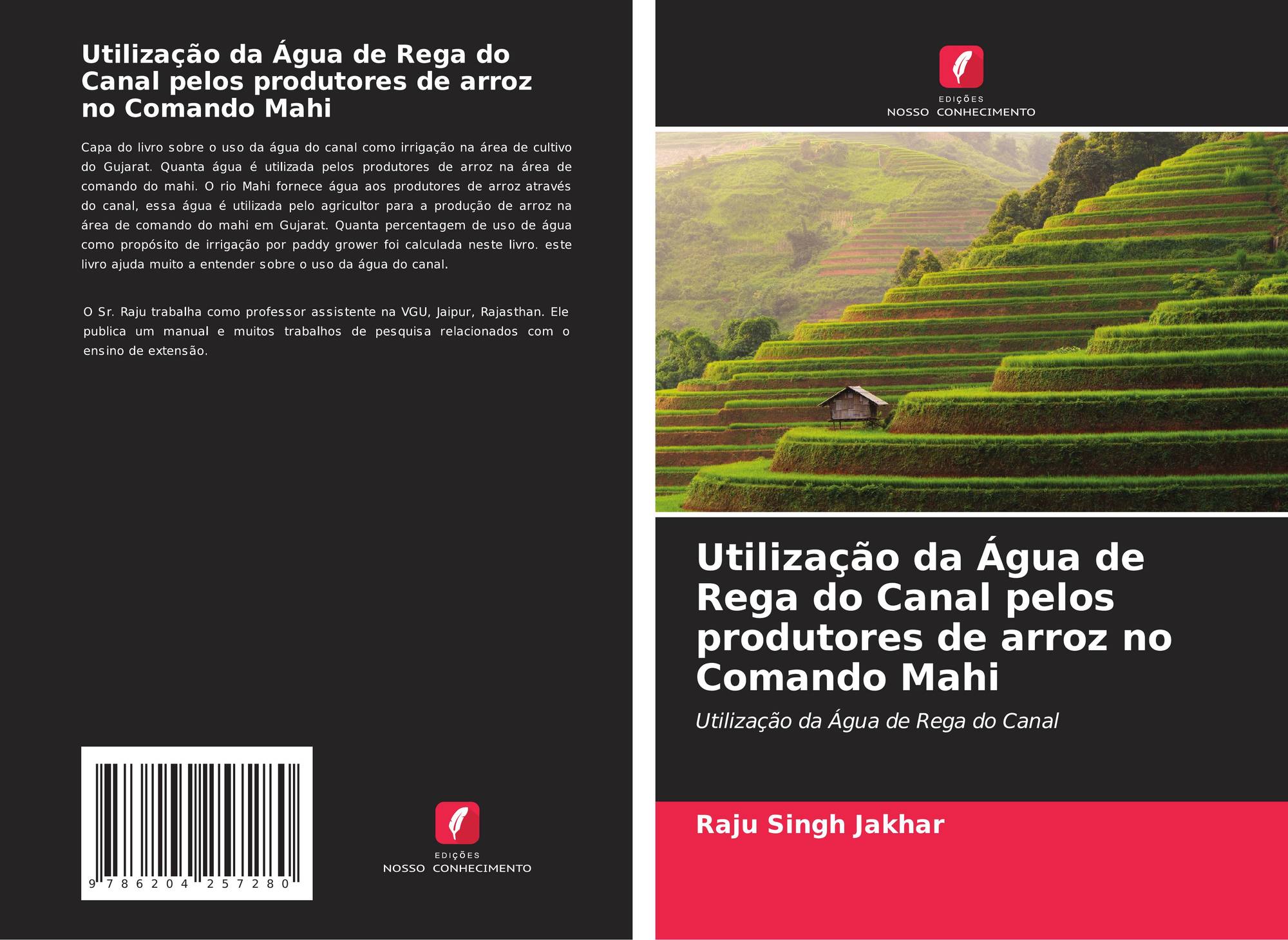 Utilização da Água de Rega do Canal pelos produtores de arroz no Comando Mahi

Capa do livro sobre o uso da água do canal como irrigação na área de cultivo do Gujarat. Quanta água é utilizada pelos produtores de arroz na área de comando do mahi. O rio Mahi fornece água aos produtores de arroz através do canal, essa água é utilizada pelo agricultor para a produção de arroz na área de comando do mahi em Gujarat. Quanta percentagem de uso de água como propósito de irrigação por paddy grower foi calculada neste livro. este livro ajuda muito a entender sobre o uso da água do canal.

O Sr. Raju trabalha como professor assistente na VGU, Jaipur, Rajasthan. Ele publica um manual e muitos trabalhos de pesquisa relacionados com o ensino de extensão.

9 786204 257280

EDIÇÕES
NOSSO CONHECIMENTO

EDIÇÕES
NOSSO CONHECIMENTO

Utilização da Água de Rega do Canal pelos produtores de arroz no Comando Mahi

Utilização da Água de Rega do Canal

Raju Singh Jakhar